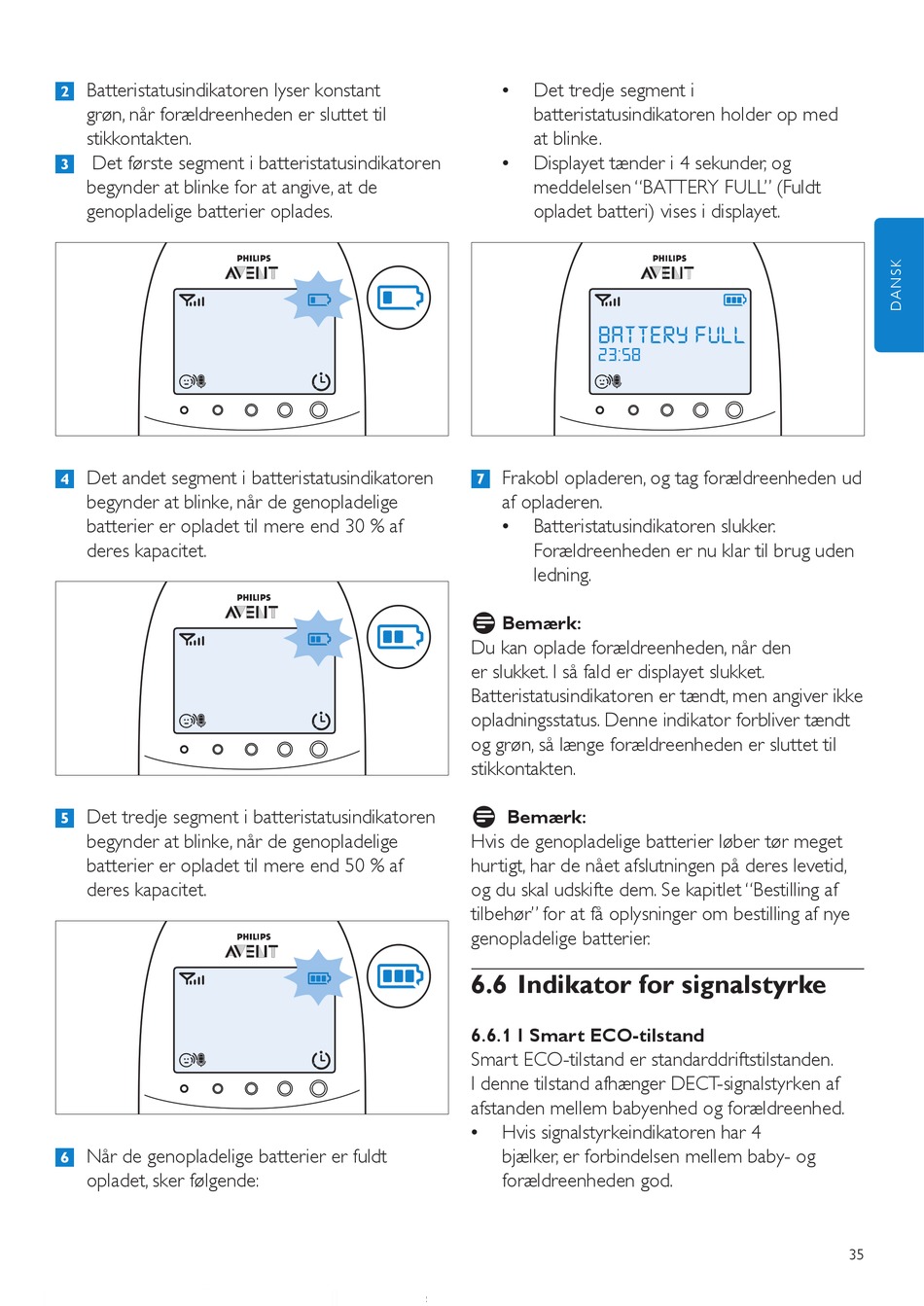 2 Batteristatusindikatoren lyser konstant grøn, når forældreenheden er sluttet til stikkontakten.

3 Det første segment i batteristatusindikatoren begynder at blinke for at angive, at de genopladelige batterier oplades.

PHILIPS
AVENT

4 Det andet segment i batteristatusindikatoren begynder at blinke, når de genopladelige batterier er opladet til mere end 30 % af deres kapacitet.

PHILIPS
AVENT

5 Det tredje segment i batteristatusindikatoren begynder at blinke, når de genopladelige batterier er opladet til mere end 50 % af deres kapacitet.

PHILIPS
AVENT

6 Når de genopladelige batterier er fuldt opladet, sker følgende:

• Det tredje segment i batteristatusindikatoren holder op med at blinke.
• Displayet tænder i 4 sekunder, og meddelelsen "BATTERY FULL" (Fuldt opladet batteri) vises i displayet.

PHILIPS
AVENT
BATTERY FULL
23:58

DANSK

7 Frakobl opladeren, og tag forældreenheden ud af opladeren.
• Batteristatusindikatoren slukker. Forældreenheden er nu klar til brug uden ledning.

Bemærk:
Du kan oplade forældreenheden, når den er slukket. I så fald er displayet slukket. Batteristatusindikatoren er tændt, men angiver ikke opladningsstatus. Denne indikator forbliver tændt og grøn, så længe forældreenheden er sluttet til stikkontakten.

Bemærk:
Hvis de genopladelige batterier løber tør meget hurtigt, har de nået afslutningen på deres levetid, og du skal udskifte dem. Se kapitlet "Bestilling af tilbehør" for at få oplysninger om bestilling af nye genopladelige batterier.

6.6 Indikator for signalstyrke

6.6.1 I Smart ECO-tilstand
Smart ECO-tilstand er standarddriftstilstanden. I denne tilstand afhænger DECT-signalstyrken af afstanden mellem babyenhed og forældreenhed.
• Hvis signalstyrkeindikatoren har 4 bjælker, er forbindelsen mellem baby- og forældreenheden god.

35